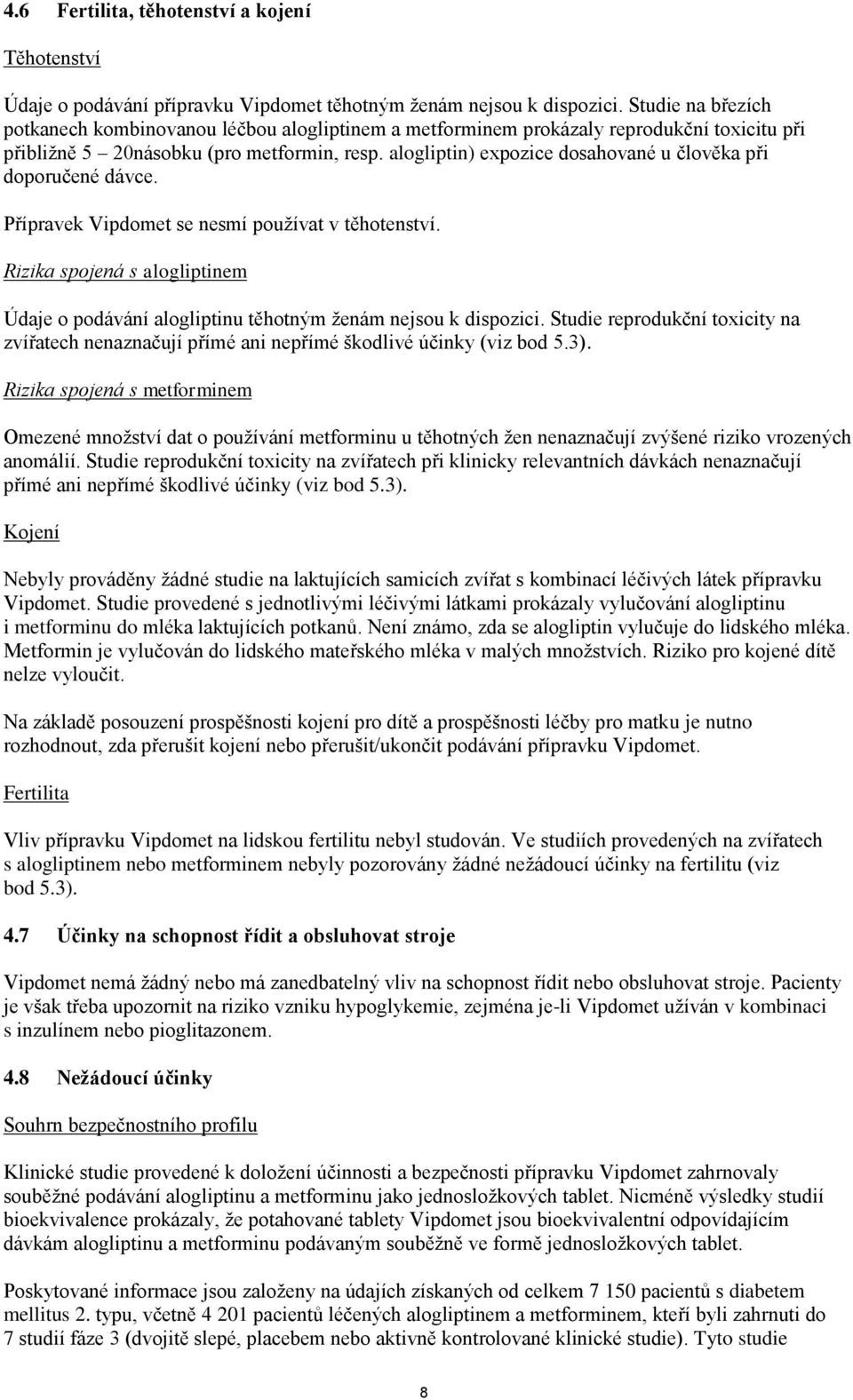 4.6 Fertilita, těhotenství a kojení

Těhotenství

Údaje o podávání přípravku Vipdomet těhotným ženám nejsou k dispozici. Studie na březích potkanech kombinovanou léčbou alogliptinem a metforminem prokázaly reprodukční toxicitu při přibližně 5 – 20násobku (pro metformin, resp. alogliptin) expozice dosahované u člověka při doporučené dávce.

Přípravek Vipdomet se nesmí používat v těhotenství.

Rizika spojená s alogliptinem

Údaje o podávání alogliptinu těhotným ženám nejsou k dispozici. Studie reprodukční toxicity na zvířatech nenaznačují přímé ani nepřímé škodlivé účinky (viz bod 5.3).

Rizika spojená s metforminem

Omezené množství dat o používání metforminu u těhotných žen nenaznačují zvýšené riziko vrozených anomálií. Studie reprodukční toxicity na zvířatech při klinicky relevantních dávkách nenaznačují přímé ani nepřímé škodlivé účinky (viz bod 5.3).

Kojení

Nebyly prováděny žádné studie na laktujících samicích zvířat s kombinací léčivých látek přípravku Vipdomet. Studie provedené s jednotlivými léčivými látkami prokázaly vylučování alogliptinu i metforminu do mléka laktujících potkanů. Není známo, zda se alogliptin vylučuje do lidského mléka. Metformin je vylučován do lidského mateřského mléka v malých množstvích. Riziko pro kojené dítě nelze vyloučit.

Na základě posouzení prospěšnosti kojení pro dítě a prospěšnosti léčby pro matku je nutno rozhodnout, zda přerušit kojení nebo přerušit/ukončit podávání přípravku Vipdomet.

Fertilita

Vliv přípravku Vipdomet na lidskou fertilitu nebyl studován. Ve studiích provedených na zvířatech s alogliptinem nebo metforminem nebyly pozorovány žádné nežádoucí účinky na fertilitu (viz bod 5.3).

4.7 Účinky na schopnost řídit a obsluhovat stroje

Vipdomet nemá žádný nebo má zanedbatelný vliv na schopnost řídit nebo obsluhovat stroje. Pacienty je však třeba upozornit na riziko vzniku hypoglykemie, zejména je-li Vipdomet užíván v kombinaci s inzulínem nebo pioglitazonem.

4.8 Nežádoucí účinky

Souhrn bezpečnostního profilu

Klinické studie provedené k doložení účinnosti a bezpečnosti přípravku Vipdomet zahrnovaly souběžné podávání alogliptinu a metforminu jako jednosložkových tablet. Nicméně výsledky studií bioekvivalence prokázaly, že potahované tablety Vipdomet jsou bioekvivalentní odpovídajícím dávkám alogliptinu a metforminu podávaným souběžně ve formě jednosložkových tablet.

Poskytované informace jsou založeny na údajích získaných od celkem 7 150 pacientů s diabetem mellitus 2. typu, včetně 4 201 pacientů léčených alogliptinem a metforminem, kteří byli zahrnuti do 7 studií fáze 3 (dvojitě slepé, placebem nebo aktivně kontrolované klinické studie). Tyto studie

8